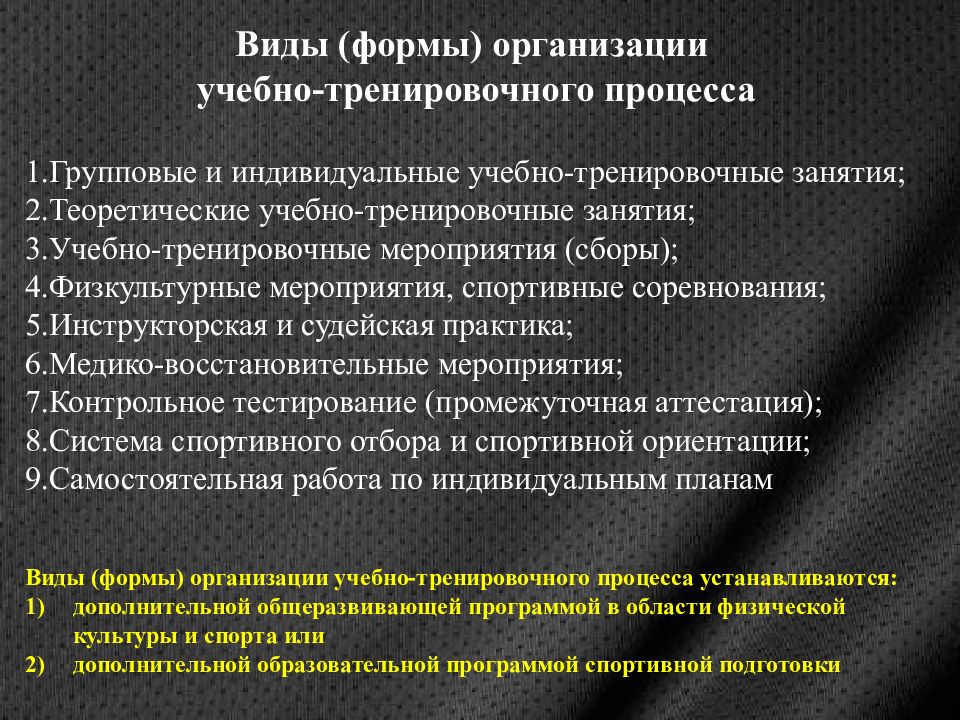 Виды (формы) организации учебно-тренировочного процесса

1.Групповые и индивидуальные учебно-тренировочные занятия;
2.Теоретические учебно-тренировочные занятия;
3.Учебно-тренировочные мероприятия (сборы);
4.Физкультурные мероприятия, спортивные соревнования;
5.Инструкторская и судейская практика;
6.Медико-восстановительные мероприятия;
7.Контрольное тестирование (промежуточная аттестация);
8.Система спортивного отбора и спортивной ориентации;
9.Самостоятельная работа по индивидуальным планам

Виды (формы) организации учебно-тренировочного процесса устанавливаются:
1) дополнительной общеразвивающей программой в области физической культуры и спорта или
2) дополнительной образовательной программой спортивной подготовки